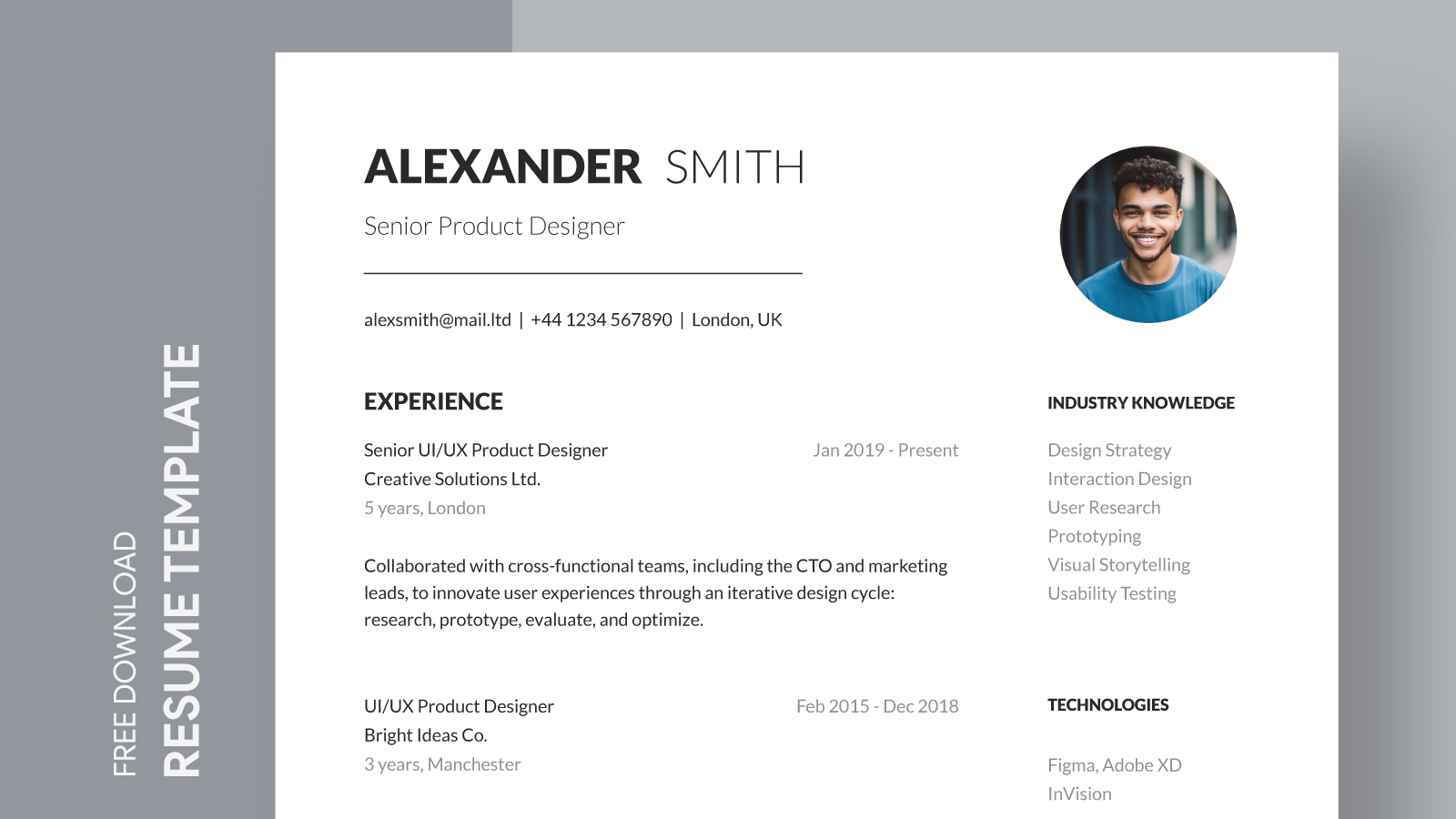 FREE DOWNLOAD
RESUME TEMPLATE

ALEXANDER SMITH

Senior Product Designer

alexsmith@mail.ltd | +44 1234 567890 | London, UK

EXPERIENCE

Senior UI/UX Product Designer
Jan 2019 - Present
Creative Solutions Ltd.
5 years, London

Collaborated with cross-functional teams, including the CTO and marketing leads, to innovate user experiences through an iterative design cycle: research, prototype, evaluate, and optimize.

UI/UX Product Designer
Feb 2015 - Dec 2018
Bright Ideas Co.
3 years, Manchester

INDUSTRY KNOWLEDGE

Design Strategy
Interaction Design
User Research
Prototyping
Visual Storytelling
Usability Testing

TECHNOLOGIES

Figma, Adobe XD
InVision